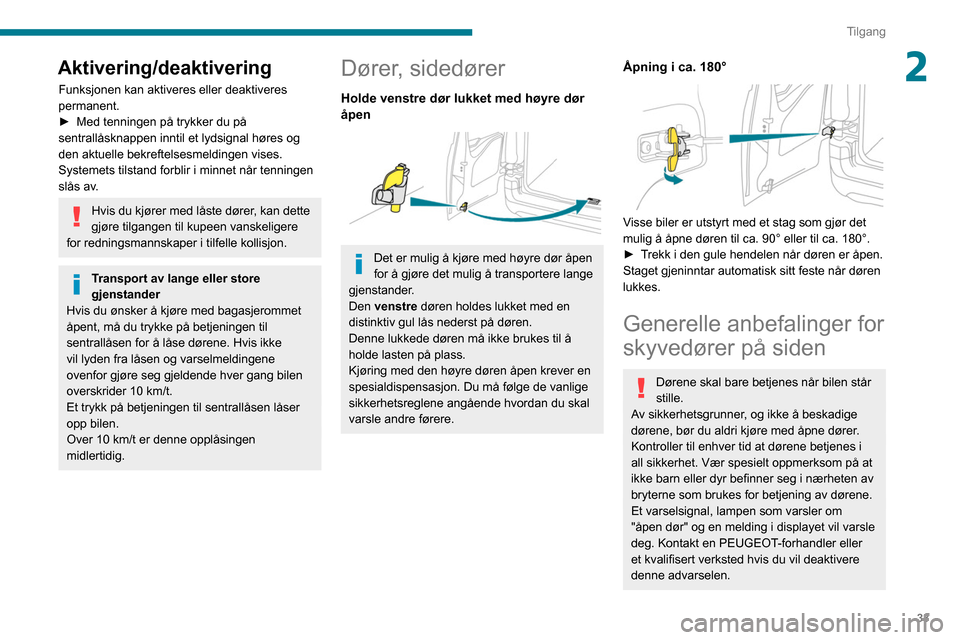 Tilgang

2

Aktivering/deaktivering

Funksjonen kan aktiveres eller deaktiveres permanent.
► Med tenningen på trykker du på sentrallåsknappen inntil et lydsignal høres og den aktuelle bekreftelsesmeldingen vises.
Systemets tilstand forblir i minnet når tenningen slås av.

Hvis du kjører med låste dører, kan dette gjøre tilgangen til kupeen vanskeligere for redningsmannskaper i tilfelle kollisjon.

Transport av lange eller store gjenstander
Hvis du ønsker å kjøre med bagasjerommet åpent, må du trykke på betjeningen til sentrallåsen for å låse dørene. Hvis ikke vil lyden fra låsen og varselmeldingene ovenfor gjøre seg gjeldende hver gang bilen overskrider 10 km/t.
Et trykk på betjeningen til sentrallåsen låser opp bilen.
Over 10 km/t er denne opplåsingen midlertidig.

Dører, sidedører

Holde venstre dør lukket med høyre dør åpen

Det er mulig å kjøre med høyre dør åpen for å gjøre det mulig å transportere lange gjenstander.
Den venstre døren holdes lukket med en distinktiv gul lås nederst på døren.
Denne lukkede døren må ikke brukes til å holde lasten på plass.
Kjøring med den høyre døren åpen krever en spesialdispensasjon. Du må følge de vanlige sikkerhetsreglene angående hvordan du skal varsle andre førere.

Åpning i ca. 180°

Visse biler er utstyrt med et stag som gjør det mulig å åpne døren til ca. 90° eller til ca. 180°.
► Trekk i den gule hendelen når døren er åpen.
Staget gjeninntar automatisk sitt feste når døren lukkes.

Generelle anbefalinger for skyvedører på siden

Dørene skal bare betjenes når bilen står stille.
Av sikkerhetsgrunner, og ikke å beskadige dørene, bør du aldri kjøre med åpne dører.
Kontroller til enhver tid at dørene betjenes i all sikkerhet. Vær spesielt oppmerksom på at ikke barn eller dyr befinner seg i nærheten av bryterne som brukes for betjening av dørene.
Et varselsignal, lampen som varsler om "åpen dør" og en melding i displayet vil varsle deg. Kontakt en PEUGEOT-forhandler eller et kvalifisert verksted hvis du vil deaktivere denne advarselen.

37

carmanualsonline.info